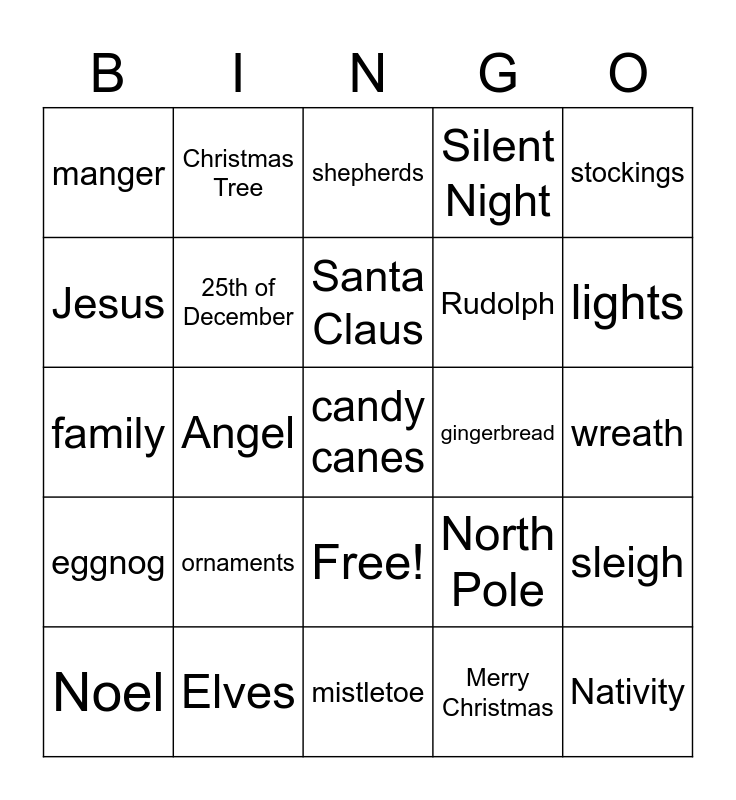 | B | I | N | G | O |
|---|---|---|---|---|
| manger | Christmas Tree | shepherds | Silent Night | stockings |
| Jesus | 25th of December | Santa Claus | Rudolph | lights |
| family | Angel | candy canes | gingerbread | wreath |
| eggnog | ornaments | Free! | North Pole | sleigh |
| Noel | Elves | mistletoe | Merry Christmas | Nativity |